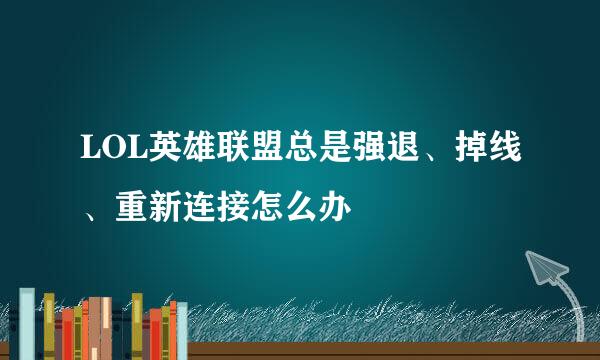 LOL英雄联盟总是强退、掉线、重新连接怎么办